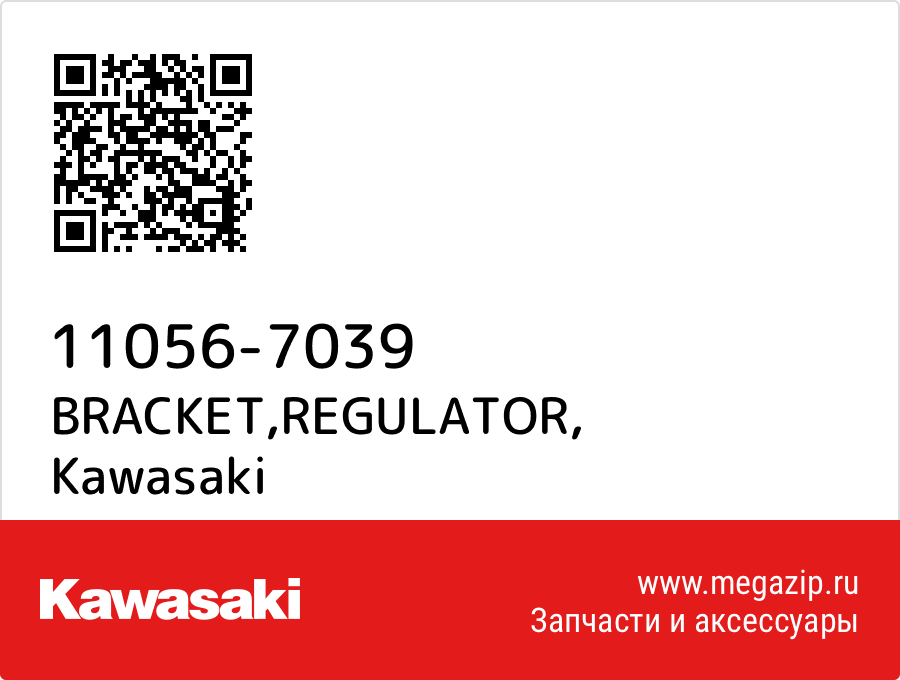 11056-7039
BRACKET,REGULATOR,
Kawasaki

Kawasaki

www.megazip.ru
Запчасти и аксессуары